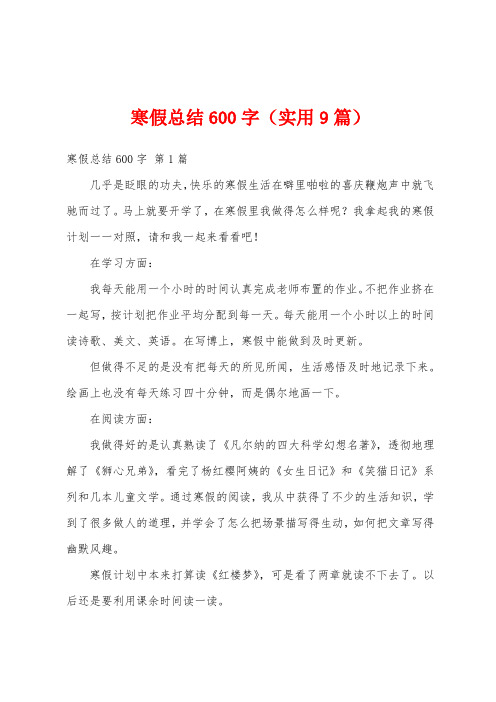 寒假总结600字（实用9篇）

寒假总结600字 第1篇

几乎是眨眼的功夫，快乐的寒假生活在噼里啪啦的喜庆鞭炮声中就飞驰而过了。马上就要开学了，在寒假里我做得怎么样呢？我拿起我的寒假计划一一对照，请和我一起来看看吧！

在学习方面：

我每天能用一个小时的时间认真完成老师布置的作业。不把作业挤在一起写，按计划把作业平均分配到每一天。每天能用一个小时以上的时间读诗歌、美文、英语。在写博上，寒假中能做到及时更新。

但做得不足的是没有把每天的所见所闻，生活感悟及时地记录下来。绘画上也没有每天练习四十分钟，而是偶尔地画一下。

在阅读方面：

我做得好的是认真熟读了《凡尔纳的四大科学幻想名著》，透彻地理解了《狮心兄弟》，看完了杨红樱阿姨的《女生日记》和《笑猫日记》系列和几本儿童文学。通过寒假的阅读，我从中获得了不少的生活知识，学到了很多做人的道理，并学会了怎么把场景描写得生动，如何把文章写得幽默风趣。

寒假计划中本来打算读《红楼梦》，可是看了两章就读不下去了。以后还是要利用课余时间读一读。